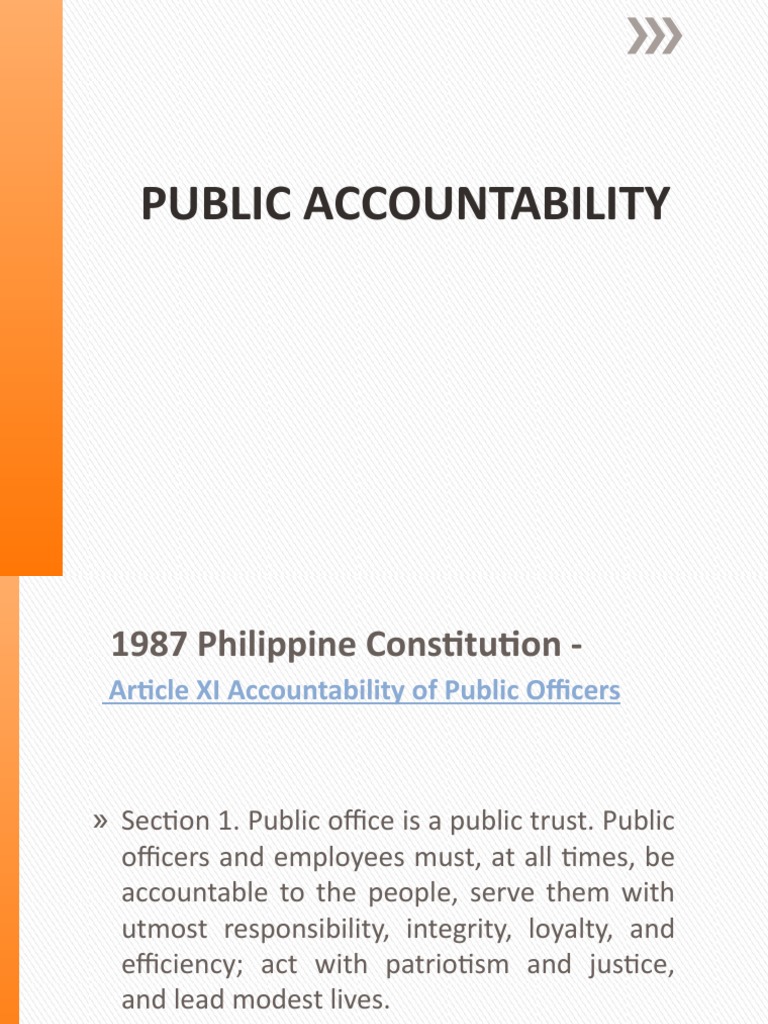 PUBLIC ACCOUNTABILITY

1987 Philippine Constitution -

Article XI Accountability of Public Officers

» Section 1. Public office is a public trust. Public officers and employees must, at all times, be accountable to the people, serve them with utmost responsibility, integrity, loyalty, and efficiency; act with patriotism and justice, and lead modest lives.